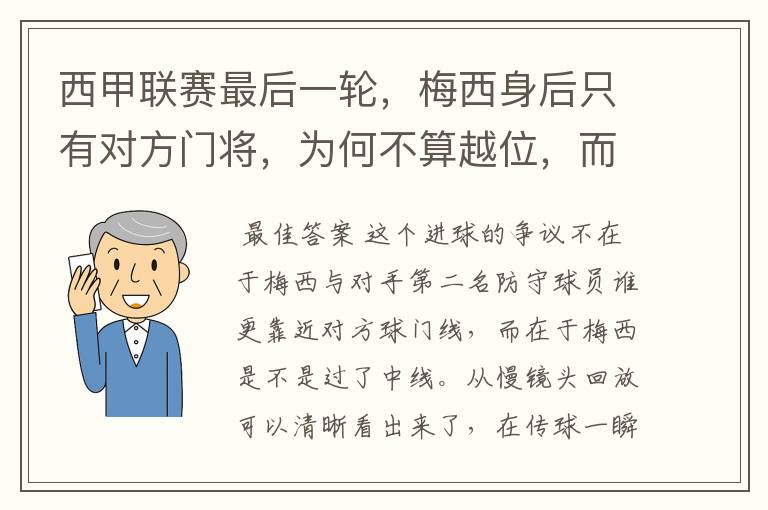 西甲联赛最后一轮，梅西身后只有对方门将，为何不算越位，而

最佳答案 这个进球的争议不在于梅西与对手第二名防守球员谁更靠近对方球门线，而在于梅西是不是过了中线。从慢镜头回放可以清晰看出来了，在传球一瞬